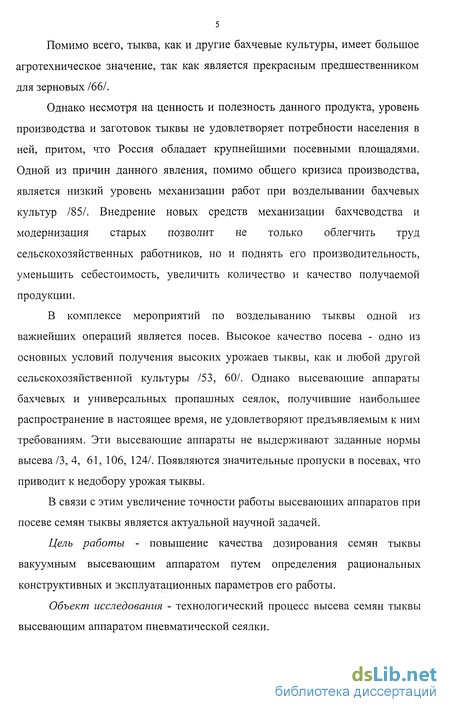 5

Помимо всего, тыква, как и другие бахчевые культуры, имеет большое агротехническое значение, так как является прекрасным предшественником для зерновых /66/.

Однако несмотря на ценность и полезность данного продукта, уровень производства и заготовок тыквы не удовлетворяет потребности населения в ней, притом, что Россия обладает крупнейшими посевными площадями. Одной из причин данного явления, помимо общего кризиса производства, является низкий уровень механизации работ при возделывании бахчевых культур /85/. Внедрение новых средств механизации бахчеводства и модернизация старых позволит не только облегчить труд сельскохозяйственных работников, но и поднять его производительность, уменьшить себестоимость, увеличить количество и качество получаемой продукции.

В комплексе мероприятий по возделыванию тыквы одной из важнейших операций является посев. Высокое качество посева - одно из основных условий получения высоких урожаев тыквы, как и любой другой сельскохозяйственной культуры /53, 60/. Однако высевающие аппараты бахчевых и универсальных пропашных сеялок, получившие наибольшее распространение в настоящее время, не удовлетворяют предъявляемым к ним требованиям. Эти высевающие аппараты не выдерживают заданные нормы высева /3, 4, 61, 106, 124/. Появляются значительные пропуски в посевах, что приводит к недобору урожая тыквы.

В связи с этим увеличение точности работы высевающих аппаратов при посеве семян тыквы является актуальной научной задачей.

Цель работы - повышение качества дозирования семян тыквы вакуумным высевающим аппаратом путем определения рациональных конструктивных и эксплуатационных параметров его работы.

Объект исследования - технологический процесс высева семян тыквы высевающим аппаратом пневматической сеялки.

dsLib.net
библиотека диссертаций